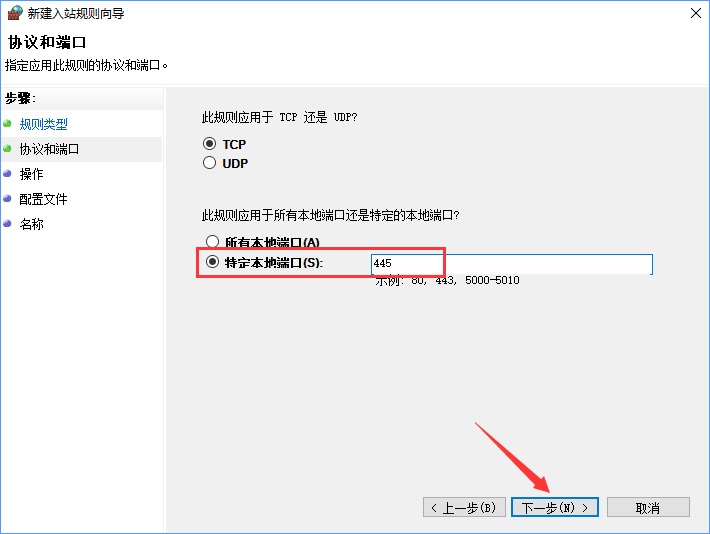 新建入站规则向导

协议和端口

指定应用此规则的协议和端口。

步骤:

规则类型

协议和端口

操作

配置文件

名称

此规则应用于 TCP 还是 UDP?

TCP

UDP

此规则应用于所有本地端口还是特定的本地端口?

所有本地端口(A)

特定本地端口(S):

445

示例: 80, 443, 5000-5010

< 上一步(B)

下一步(N) >

取消